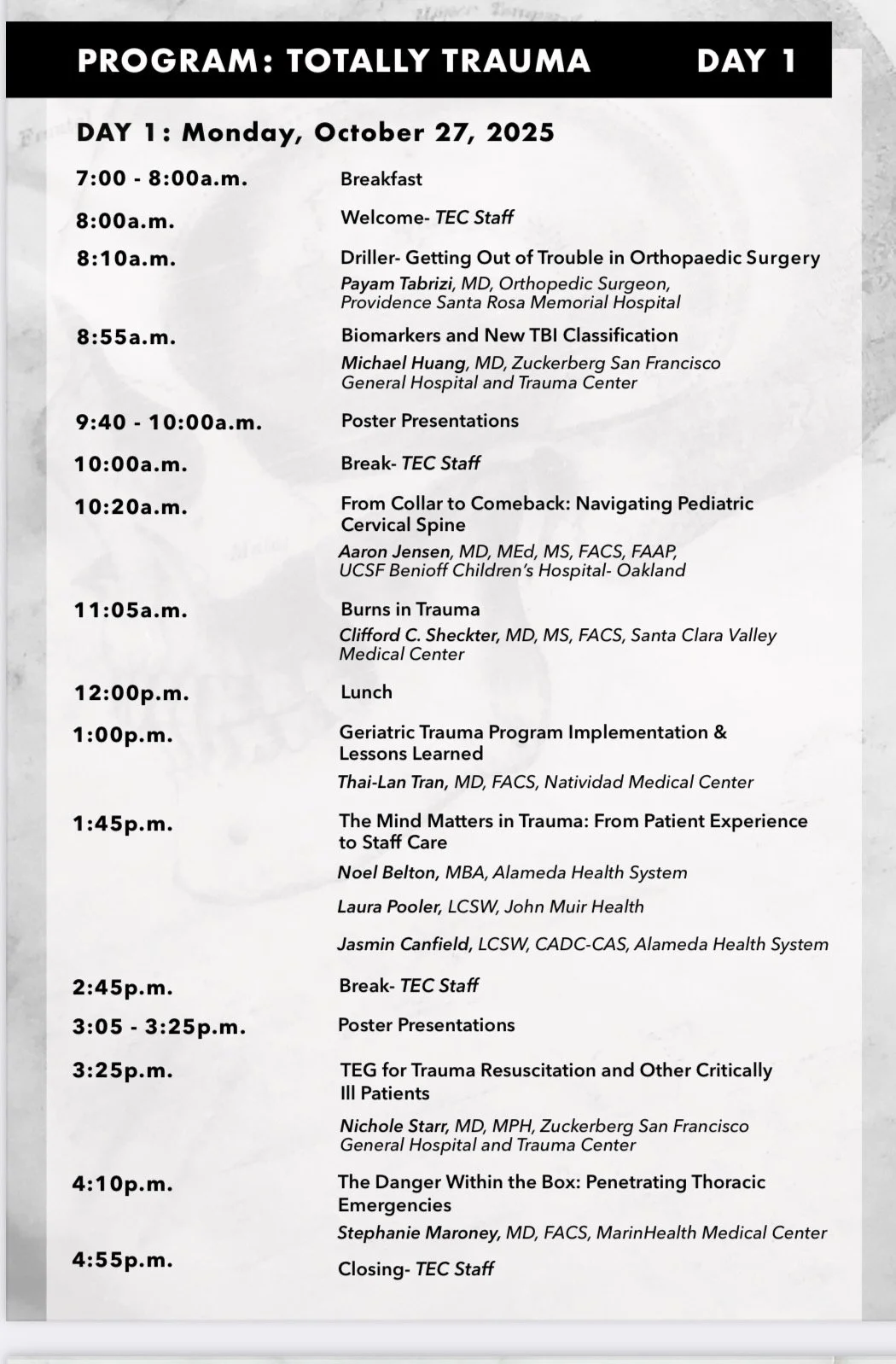 PROGRAM: TOTALLY TRAUMA DAY 1

DAY 1: Monday, October 27, 2025

7:00 - 8:00a.m. Breakfast

8:00a.m. Welcome- TEC Staff

8:10a.m. Driller- Getting Out of Trouble in Orthopaedic Surgery
Payam Tabrizi, MD, Orthopedic Surgeon, Providence Santa Rosa Memorial Hospital

8:55a.m. Biomarkers and New TBI Classification
Michael Huang, MD, Zuckerberg San Francisco General Hospital and Trauma Center

9:40 - 10:00a.m. Poster Presentations

10:00a.m. Break- TEC Staff

10:20a.m. From Collar to Comeback: Navigating Pediatric Cervical Spine
Aaron Jensen, MD, MEd, MS, FACS, FAAP, UCSF Benioff Children's Hospital- Oakland

11:05a.m. Burns in Trauma
Clifford C. Sheckter, MD, MS, FACS, Santa Clara Valley Medical Center

12:00p.m. Lunch

1:00p.m. Geriatric Trauma Program Implementation & Lessons Learned
Thai-Lan Tran, MD, FACS, Natividad Medical Center

1:45p.m. The Mind Matters in Trauma: From Patient Experience to Staff Care
Noel Belton, MBA, Alameda Health System
Laura Pooler, LCSW, John Muir Health
Jasmin Canfield, LCSW, CADC-CAS, Alameda Health System

2:45p.m. Break- TEC Staff

3:05 - 3:25p.m. Poster Presentations

3:25p.m. TEG for Trauma Resuscitation and Other Critically Ill Patients
Nichole Starr, MD, MPH, Zuckerberg San Francisco General Hospital and Trauma Center

4:10p.m. The Danger Within the Box: Penetrating Thoracic Emergencies
Stephanie Maroney, MD, FACS, MarinHealth Medical Center

4:55p.m. Closing- TEC Staff